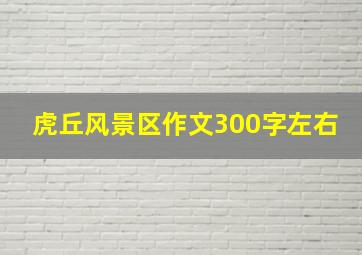 虎丘风景区作文300字左右